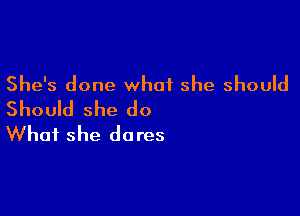 She's done what she should
Should she do
What she dares